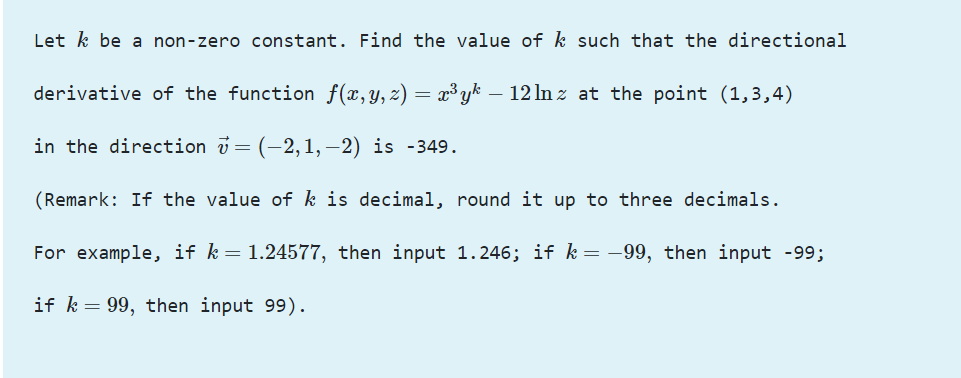 Let $k$ be a non-zero constant. Find the value of $k$ such that the directional derivative of the function $f(x, y, z) = x^3 y^k - 12 \ln z$ at the point (1,3,4) in the direction $\vec{v} = (-2, 1, -2)$ is -349.

(Remark: If the value of $k$ is decimal, round it up to three decimals. For example, if $k = 1.24577$, then input 1.246; if $k = -99$, then input -99; if $k = 99$, then input 99).